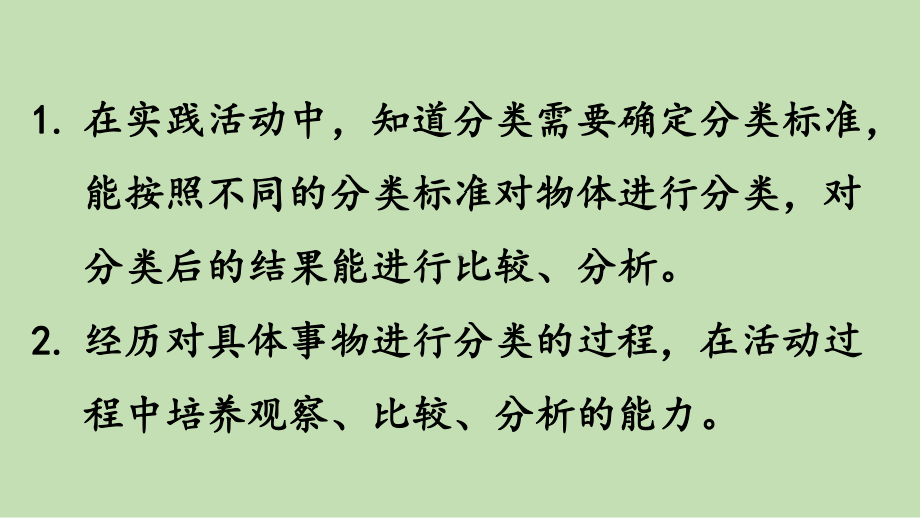 1. 在实践活动中，知道分类需要确定分类标准，能按照不同的分类标准对物体进行分类，对分类后的结果能进行比较、分析。

2. 经历对具体事物进行分类的过程，在活动过程中培养观察、比较、分析的能力。